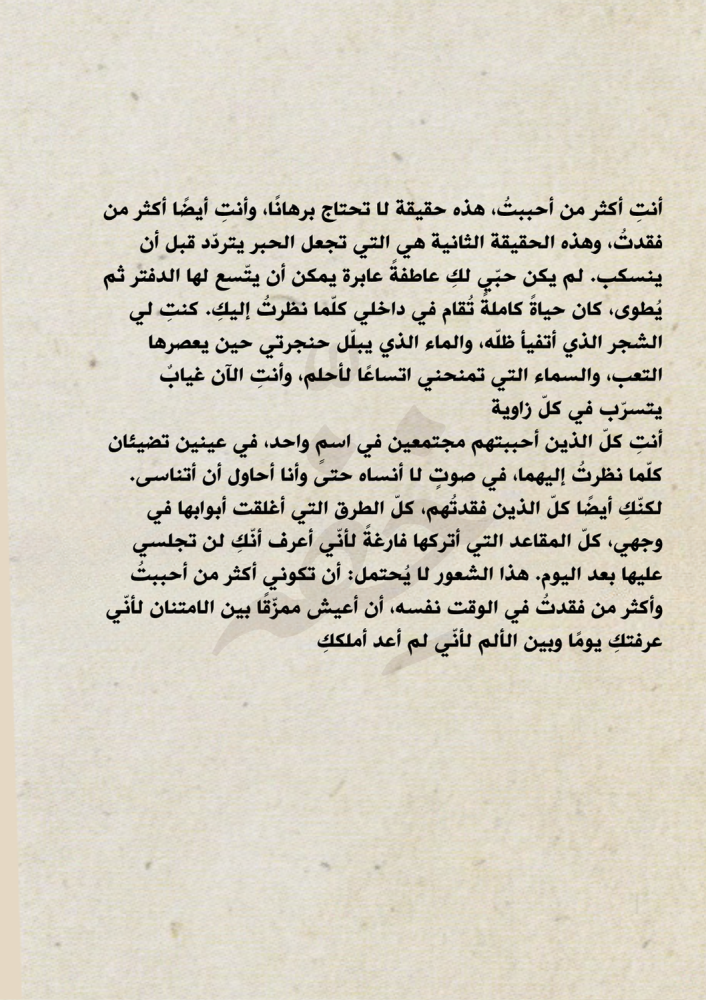 أنتِ أكثر من أحببتُ، هذه حقيقة لا تحتاج برهانًا، وأنتِ أيضًا أكثر من فقدتُ، وهذه الحقيقة الثانية هي التي تجعل الحبر يتردّد قبل أن ينسكب. لم يكن حبّي لكِ عاطفةً عابرة يمكن أن يتّسع لها الدفتر ثم يُطوى، كان حياةً كاملةً تُقام في داخلي كلّما نظرتُ إليكِ. كنتِ لي الشجر الذي أتفيأ ظلّه، والماء الذي يبلّل حنجرتي حين يعصرها التعب، والسماء التي تمنحني اتساعًا لأحلم، وأنتِ الآن غيابٌ يتسرّب في كلّ زاوية
أنتِ كلّ الذين أحببتهم مجتمعين في اسم واحد، في عينين تضيئان كلّما نظرتُ إليهما، في صوتٍ لا أنساه حتىً وأنا أحاول أن أتناسى. لكنّكِ أيضًا كلّ الذين فقدتُهم، كلّ الطرق التي أغلقت أبوابها في وجهي، كلّ المقاعد التي أتركها فارغةً لأنّي أعرف أنّكِ لن تجلسي عليها بعد اليوم. هذا الشعور لا يُحتمل: أن تكوني أكثر من أحببتُ وأكثر من فقدتُ في الوقت نفسه، أن أعيش ممزّقًا بين الامتنان لأنّي عرفتكِ يومًا وبين الألم لأنّي لم أعد أملككِ